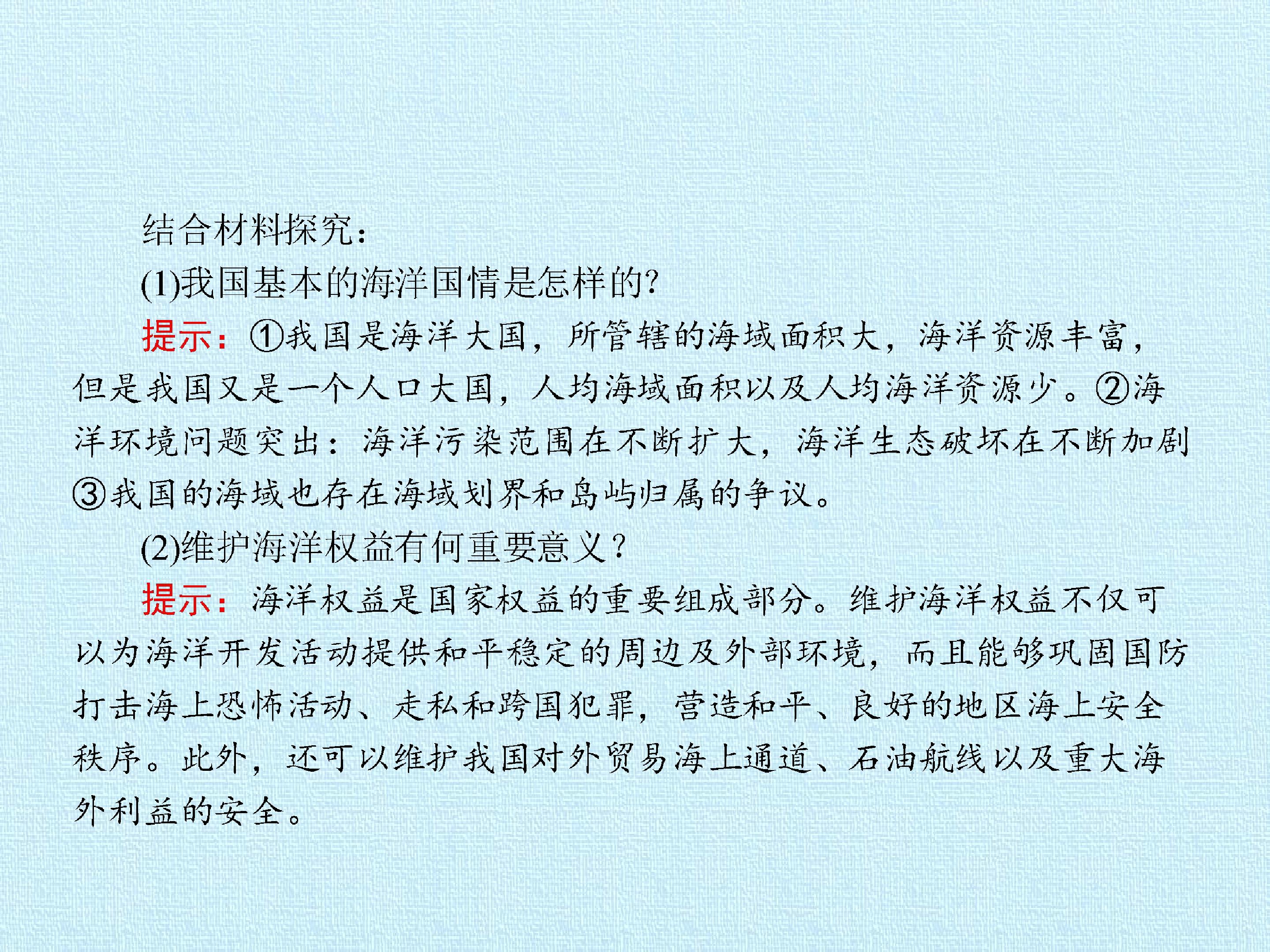 结合材料探究:

(1)我国基本的海洋国情是怎样的?

提示:①我国是海洋大国,所管辖的海域面积大,海洋资源丰富,但是我国又是一个人口大国,人均海域面积以及人均海洋资源少。②海洋环境问题突出:海洋污染范围在不断扩大,海洋生态破坏在不断加剧③我国的海域也存在海域划界和岛屿归属的争议。

(2)维护海洋权益有何重要意义?

提示:海洋权益是国家权益的重要组成部分。维护海洋权益不仅可以为海洋开发活动提供和平稳定的周边及外部环境,而且能够巩固国防打击海上恐怖活动、走私和跨国犯罪,营造和平、良好的地区海上安全秩序。此外,还可以维护我国对外贸易海上通道、石油航线以及重大海外利益的安全。